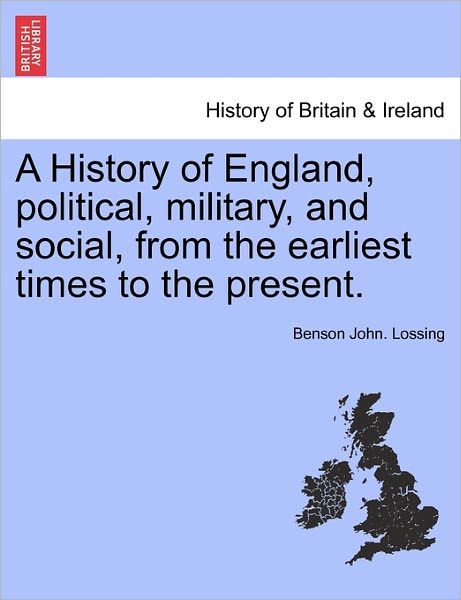 BRITISH LIBRARY

History of Britain & Ireland

A History of England, political, military, and social, from the earliest times to the present.

Benson John. Lossing